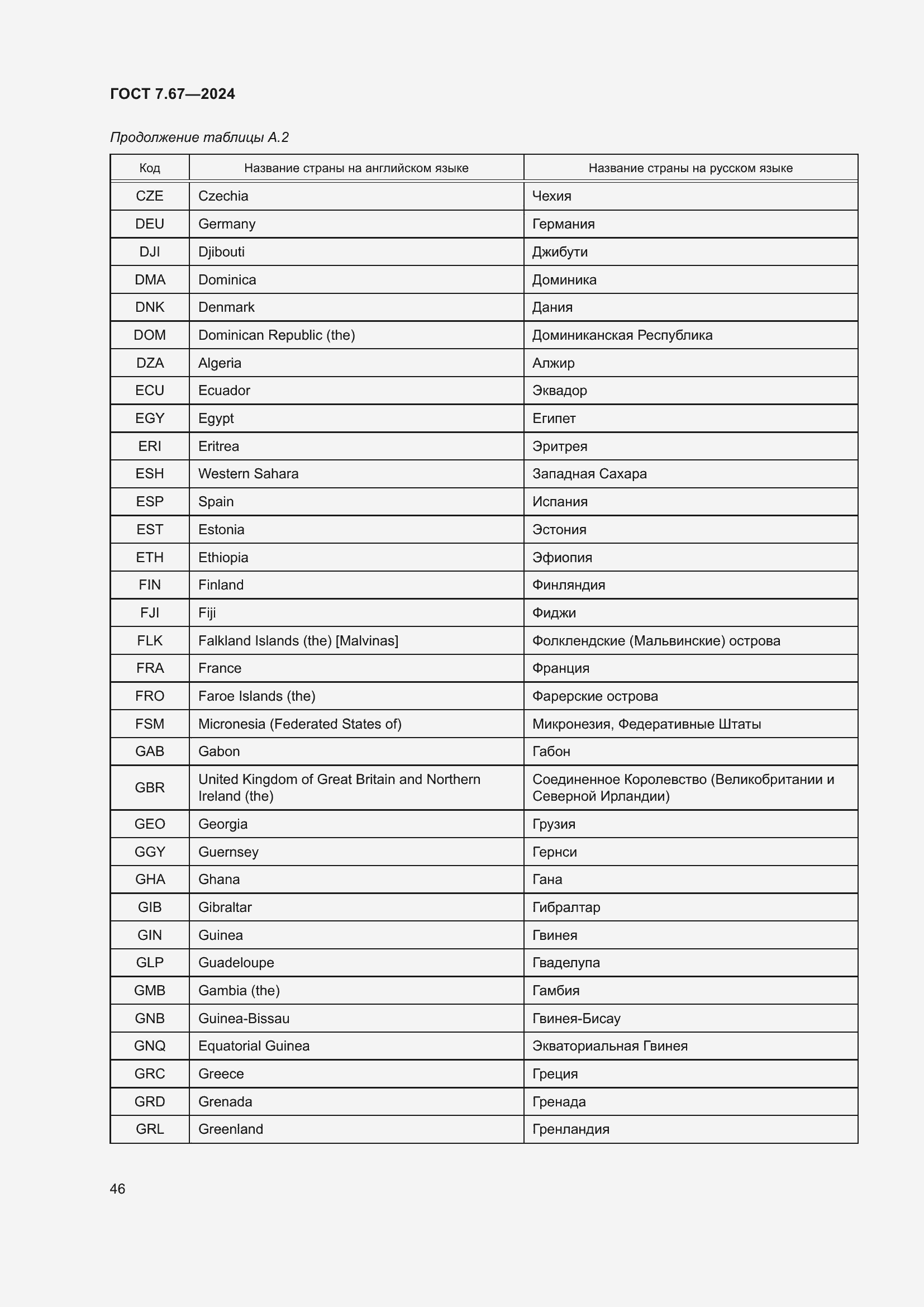 ГОСТ 7.67—2024

Продолжение таблицы А.2

| Код | Название страны на английском языке | Название страны на русском языке |
|---|---|---|
| CZE | Czechia | Чехия |
| DEU | Germany | Германия |
| DJI | Djibouti | Джибути |
| DMA | Dominica | Доминика |
| DNK | Denmark | Дания |
| DOM | Dominican Republic (the) | Доминиканская Республика |
| DZA | Algeria | Алжир |
| ECU | Ecuador | Эквадор |
| EGY | Egypt | Египет |
| ERI | Eritrea | Эритрея |
| ESH | Western Sahara | Западная Сахара |
| ESP | Spain | Испания |
| EST | Estonia | Эстония |
| ETH | Ethiopia | Эфиопия |
| FIN | Finland | Финляндия |
| FJI | Fiji | Фиджи |
| FLK | Falkland Islands (the) [Malvinas] | Фолклендские (Мальвинские) острова |
| FRA | France | Франция |
| FRO | Faroe Islands (the) | Фарерские острова |
| FSM | Micronesia (Federated States of) | Микронезия, Федеративные Штаты |
| GAB | Gabon | Габон |
| GBR | United Kingdom of Great Britain and Northern Ireland (the) | Соединенное Королевство (Великобритании и Северной Ирландии) |
| GEO | Georgia | Грузия |
| GGY | Guernsey | Гернси |
| GHA | Ghana | Гана |
| GIB | Gibraltar | Гибралтар |
| GIN | Guinea | Гвинея |
| GLP | Guadeloupe | Гваделупа |
| GMB | Gambia (the) | Гамбия |
| GNB | Guinea-Bissau | Гвинея-Бисау |
| GNQ | Equatorial Guinea | Экваториальная Гвинея |
| GRC | Greece | Греция |
| GRD | Grenada | Гренада |
| GRL | Greenland | Гренландия |

46